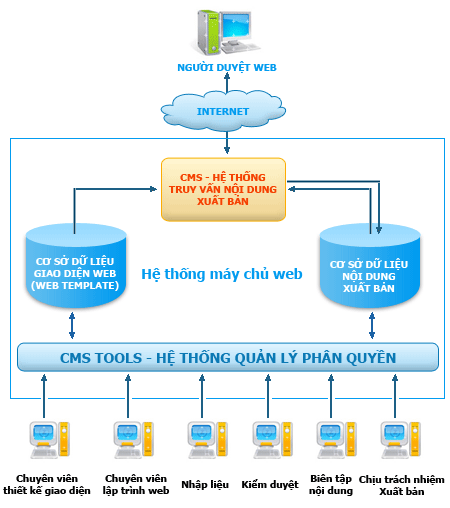 NGƯỜI DUYỆT WEB

INTERNET

CMS - HỆ THỐNG TRUY VẤN NỘI DUNG XUẤT BẢN

CƠ SỞ DỮ LIỆU GIAO DIỆN WEB (WEB TEMPLATE)

Hệ thống máy chủ web

CƠ SỞ DỮ LIỆU NỘI DUNG XUẤT BẢN

CMS TOOLS - HỆ THỐNG QUẢN LÝ PHÂN QUYỀN

Chuyên viên thiết kế giao diện

Chuyên viên lập trình web

Nhập liệu

Kiểm duyệt

Biên tập nội dung

Chịu trách nhiệm Xuất bản